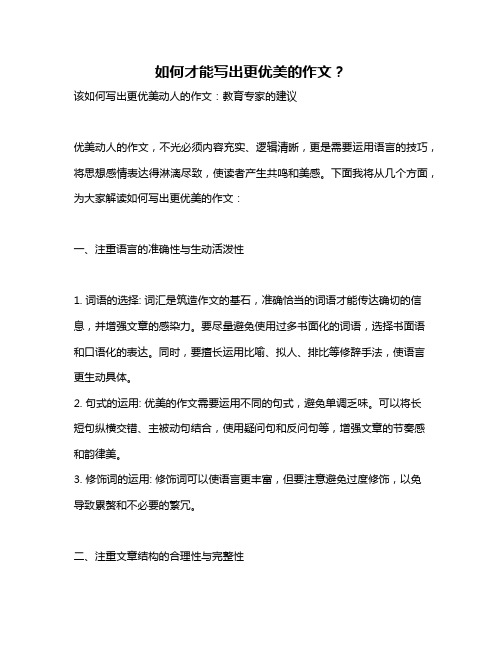 如何才能写出更优美的作文？

该如何写出更优美动人的作文：教育专家的建议

优美动人的作文，不光必须内容充实、逻辑清晰，更是需要运用语言的技巧，将思想感情表达得淋漓尽致，使读者产生共鸣和美感。下面我将从几个方面，为大家解读如何写出更优美的作文：

一、注重语言的准确性与生动活泼性

1. 词语的选择: 词汇是筑造作文的基石，准确恰当的词语才能传达确切的信息，并增强文章的感染力。要尽量避免使用过多书面化的词语，选择书面语和口语化的表达。同时，要擅长运用比喻、拟人、排比等修辞手法，使语言更生动具体。
2. 句式的运用: 优美的作文需要运用不同的句式，避免单调乏味。可以将长短句纵横交错、主被动句结合，使用疑问句和反问句等，增强文章的节奏感和韵律美。
3. 修饰词的运用: 修饰词可以使语言更丰富，但要注意避免过度修饰，以免导致累赘和不必要的繁冗。

二、注重文章结构的合理性与完整性